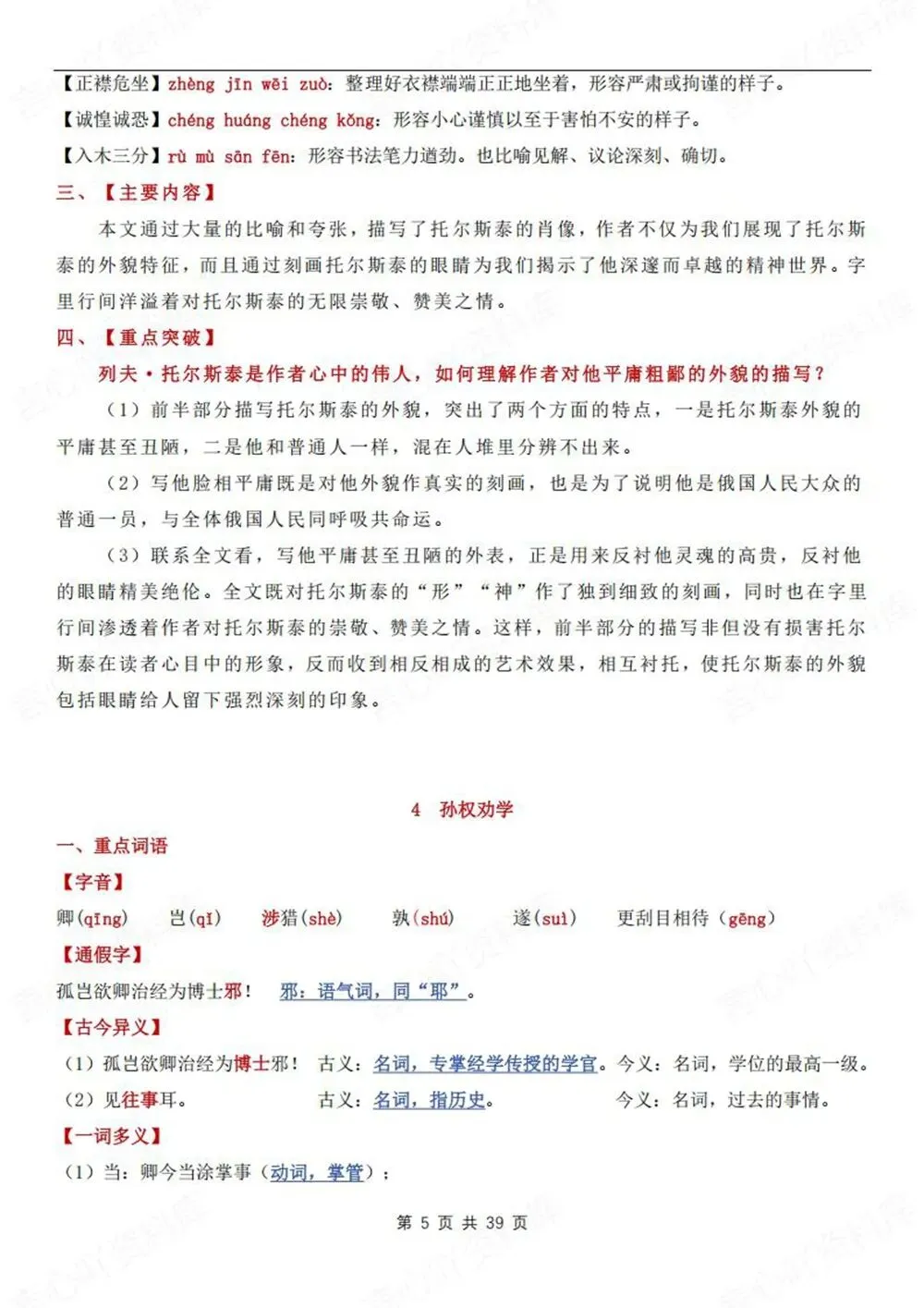 【正襟危坐】zhèng jīn wēi zuò：整理好衣襟端端正正地坐着，形容严肃或拘谨的样子。
【诚惶诚恐】chéng huáng chéng kǒng：形容小心谨慎以至于害怕不安的样子。
【入木三分】rù mù sān fēn：形容书法笔力遒劲。也比喻见解、议论深刻、确切。
三、【主要内容】
本文通过大量的比喻和夸张，描写了托尔斯泰的肖像，作者不仅为我们展现了托尔斯泰的外貌特征，而且通过刻画托尔斯泰的眼睛为我们揭示了他深邃而卓越的精神世界。字里行间洋溢着对托尔斯泰的无限崇敬、赞美之情。
四、【重点突破】
列夫·托尔斯泰是作者心中的伟人，如何理解作者对他平庸粗鄙的外貌的描写？
（1）前半部分描写托尔斯泰的外貌，突出了两个方面的特点，一是托尔斯泰外貌的平庸甚至丑陋，二是他和普通人一样，混在人堆里分辨不出来。
（2）写他脸相平庸既是对他外貌作真实的刻画，也是为了说明他是俄国人民大众的普通一员，与全体俄国人民同呼吸共命运。
（3）联系全文看，写他平庸甚至丑陋的外表，正是用来反衬他灵魂的高贵，反衬他的眼睛精美绝伦。全文既对托尔斯泰的“形”“神”作了独到细致的刻画，同时也在字里行间渗透着作者对托尔斯泰的崇敬、赞美之情。这样，前半部分的描写非但没有损害托尔斯泰在读者心目中的形象，反而收到相反相成的艺术效果，相互衬托，使托尔斯泰的外貌包括眼睛给人留下强烈深刻的印象。

4 孙权劝学
一、重点词语
【字音】
卿(qīng) 岂(qǐ) 涉猎(shè) 孰(shú) 遂(suì) 更刮目相待（gēng）
【通假字】
孤岂欲卿治经为博士邪！ 邪：语气词，同“耶”。
【古今异义】
（1）孤岂欲卿治经为博士邪！ 古义：名词，专掌经学传授的学官。今义：名词，学位的最高一级。
（2）见往事耳。 古义：名词，指历史。 今义：名词，过去的事情。
【一词多义】
（1）当：卿今当涂掌事（动词，掌管）；
第 5 页 共 39 页